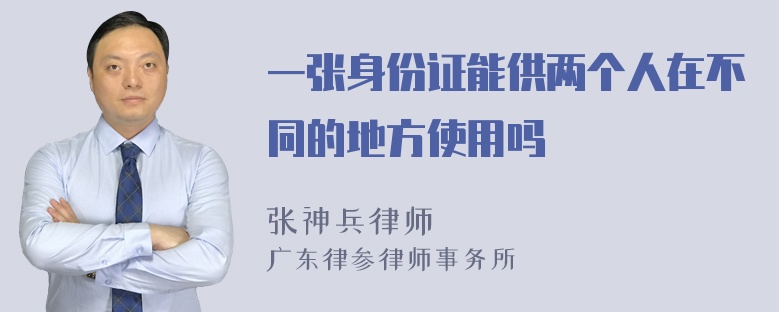 一张身份证能供两个人在不同的地方使用吗

张神兵律师
广东律参律师事务所